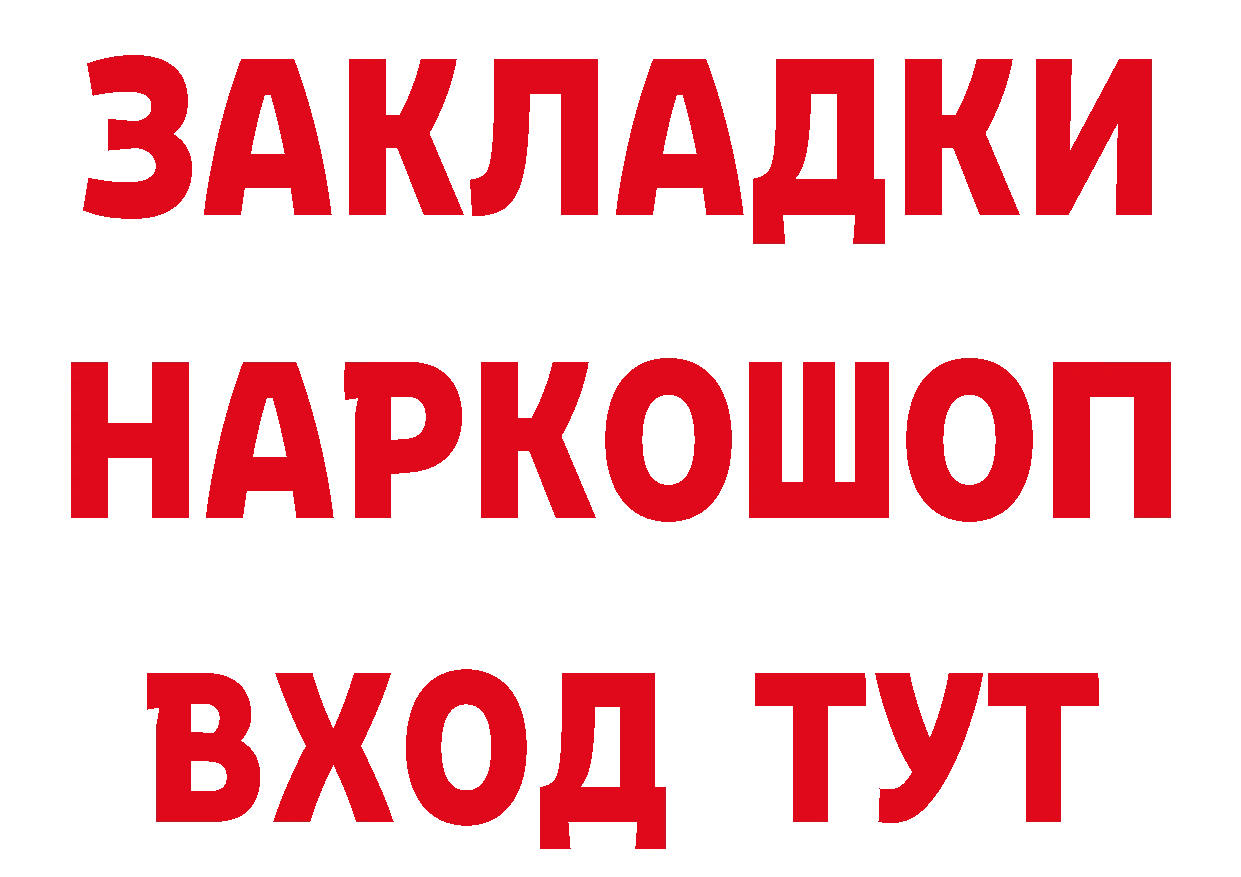 ЗАКЛАДКИ НАРКОШОП ВХОД ТУТ